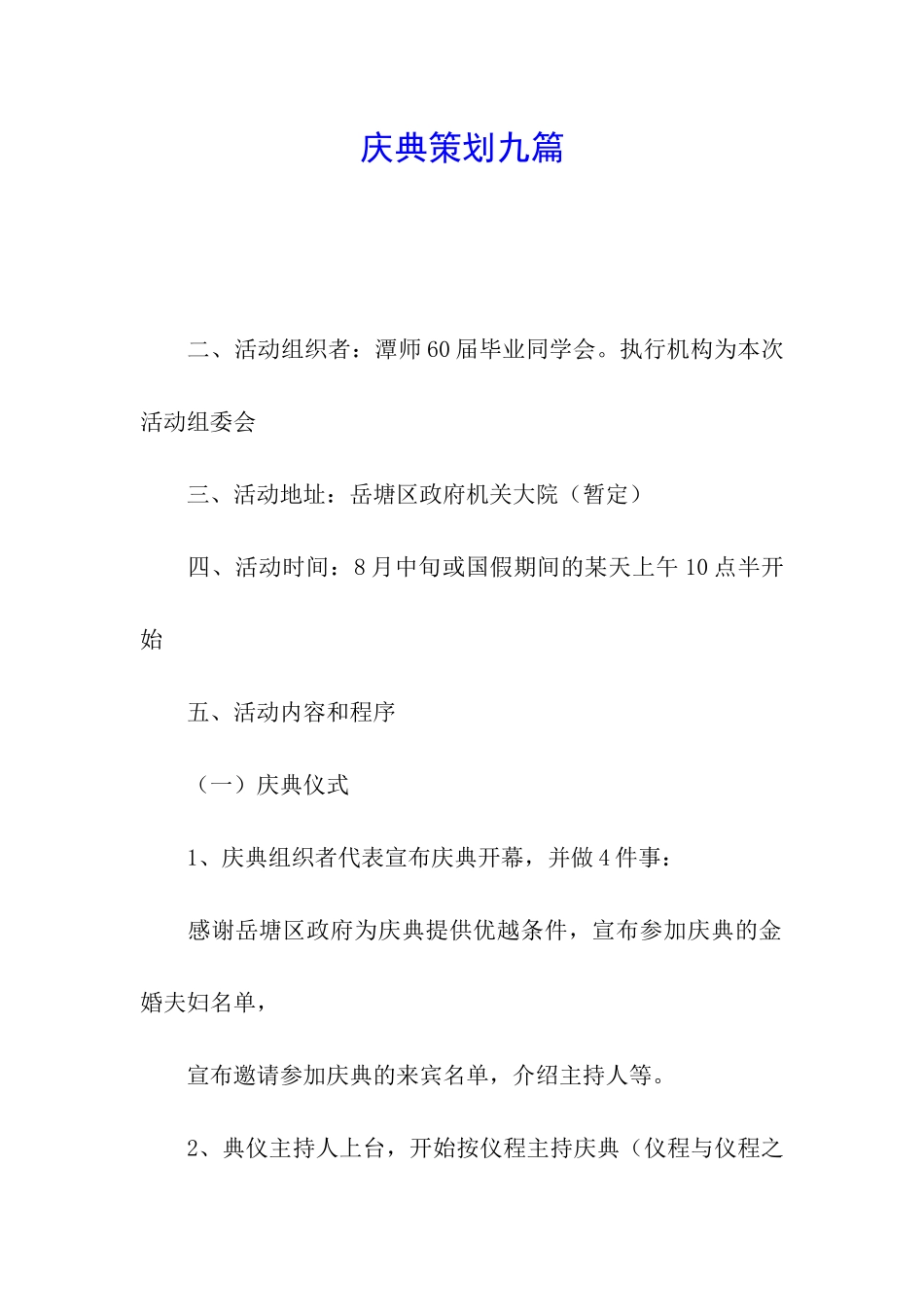 庆典策划九篇

二、活动组织者：潭师60届毕业同学会。执行机构为本次活动组委会

三、活动地址：岳塘区政府机关大院（暂定）

四、活动时间：8月中旬或国假期间的某天上午10点半开始

五、活动内容和程序

（一）庆典仪式

1、庆典组织者代表宣布庆典开幕，并做4件事：

感谢岳塘区政府为庆典提供优越条件，宣布参加庆典的金婚夫妇名单，

宣布邀请参加庆典的来宾名单，介绍主持人等。

2、典仪主持人上台，开始按仪程主持庆典（仪程与仪程之